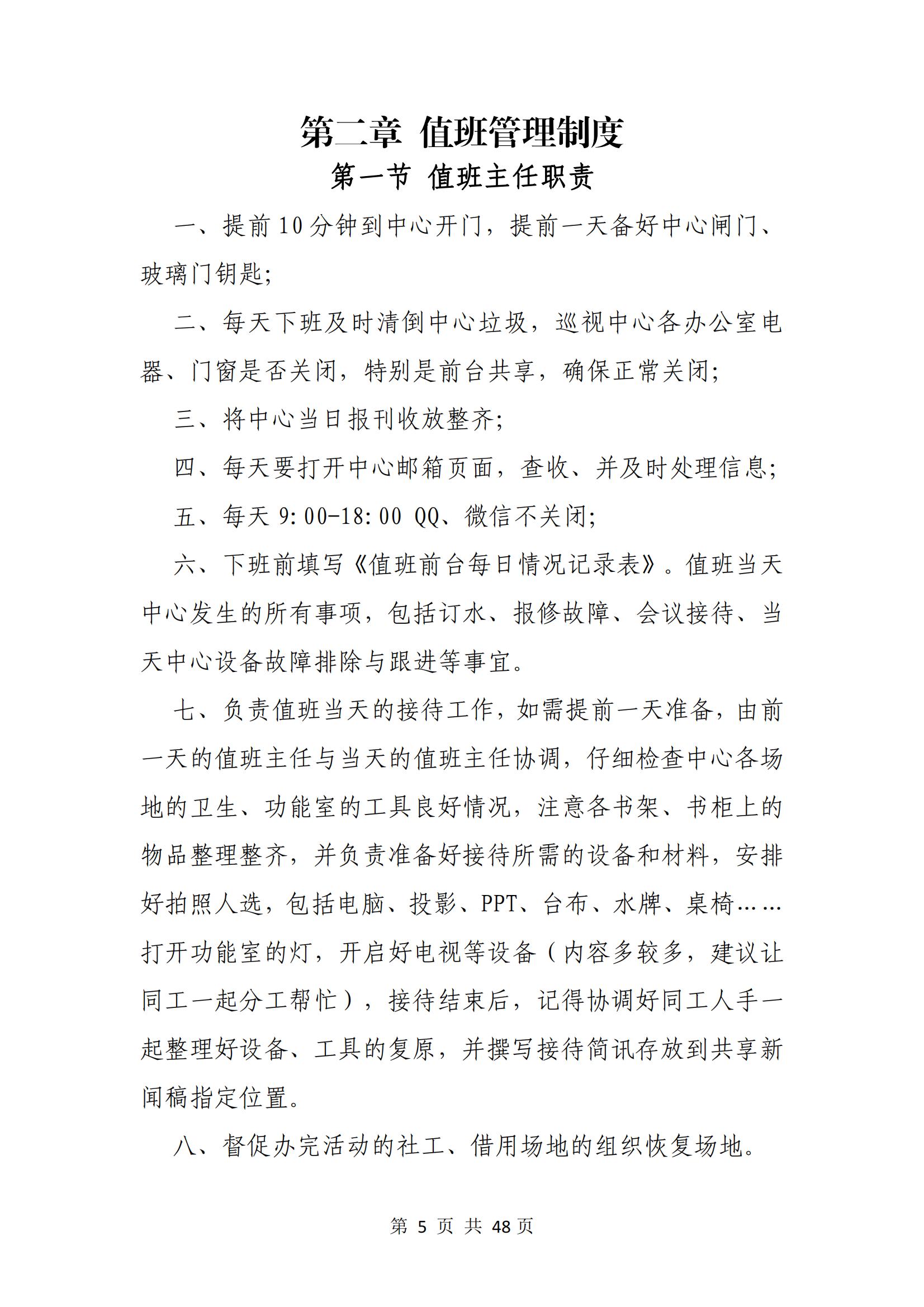 第二章 值班管理制度

第一节 值班主任职责

一、提前10分钟到中心开门，提前一天备好中心闸门、玻璃门钥匙;

二、每天下班及时清倒中心垃圾，巡视中心各办公室电器、门窗是否关闭，特别是前台共享，确保正常关闭;

三、将中心当日报刊收放整齐;

四、每天要打开中心邮箱页面，查收、并及时处理信息;

五、每天 9:00-18:00 QQ、微信不关闭;

六、下班前填写《值班前台每日情况记录表》。值班当天中心发生的所有事项，包括订水、报修故障、会议接待、当天中心设备故障排除与跟进等事宜。

七、负责值班当天的接待工作，如需提前一天准备，由前一天的值班主任与当天的值班主任协调，仔细检查中心各场地的卫生、功能室的工具良好情况，注意各书架、书柜上的物品整理整齐，并负责准备好接待所需的设备和材料，安排好拍照人选，包括电脑、投影、PPT、台布、水牌、桌椅……打开功能室的灯，开启好电视等设备（内容多较多，建议让同工一起分工帮忙），接待结束后，记得协调好同工人手一起整理好设备、工具的复原，并撰写接待简讯存放到共享新闻稿指定位置。

八、督促办完活动的社工、借用场地的组织恢复场地。

第 5 页 共 48 页